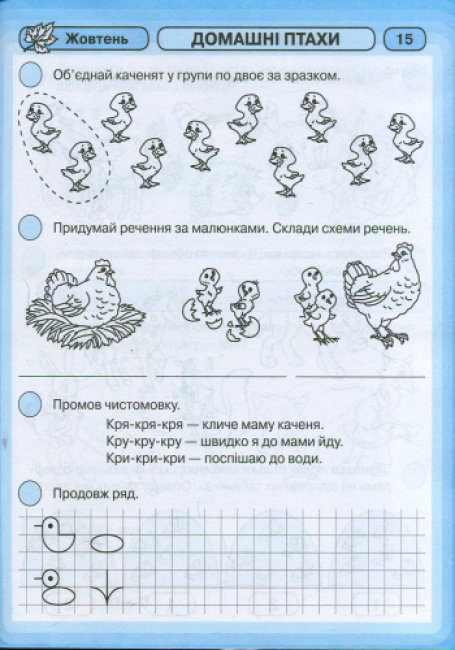 Жовтень

ДОМАШНІ ПТАХИ

15

Об'єднай каченят у групи по двоє за зразком.

Придумай речення за малюнками. Склади схеми речень.

Промов чистомовку.

Кря-кря-кря — кличе маму каченя.
Кру-кру-кру — швидко я до мами йду.
Кри-кри-кри — поспішаю до води.

Продовж ряд.